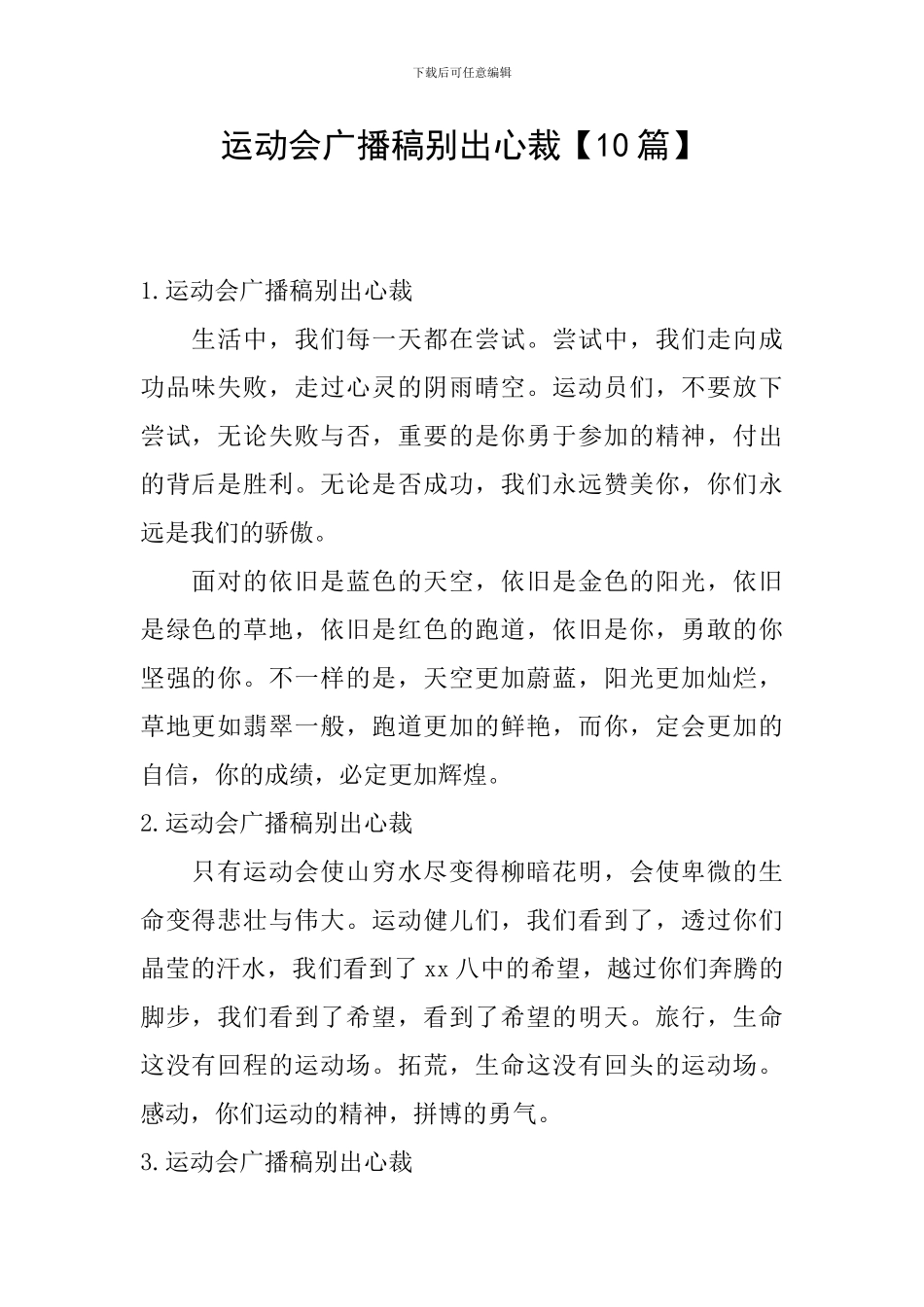 下载后可任意编辑

运动会广播稿别出心裁【10篇】

1.运动会广播稿别出心裁

生活中，我们每一天都在尝试。尝试中，我们走向成功品味失败，走过心灵的阴雨晴空。运动员们，不要放下尝试，无论失败与否，重要的是你勇于参加的精神，付出的背后是胜利。无论是否成功，我们永远赞美你，你们永远是我们的骄傲。

面对的依旧是蓝色的天空，依旧是金色的阳光，依旧是绿色的草地，依旧是红色的跑道，依旧是你，勇敢的你坚强的你。不一样的是，天空更加蔚蓝，阳光更加灿烂，草地更如翡翠一般，跑道更加的鲜艳，而你，定会更加的自信，你的成绩，必定更加辉煌。

2.运动会广播稿别出心裁

只有运动会使山穷水尽变得柳暗花明，会使卑微的生命变得悲壮与伟大。运动健儿们，我们看到了，透过你们晶莹的汗水，我们看到了xx八中的希望，越过你们奔腾的脚步，我们看到了希望，看到了希望的明天。旅行，生命这没有回程的运动场。拓荒，生命这没有回头的运动场。感动，你们运动的精神，拼博的勇气。

3.运动会广播稿别出心裁